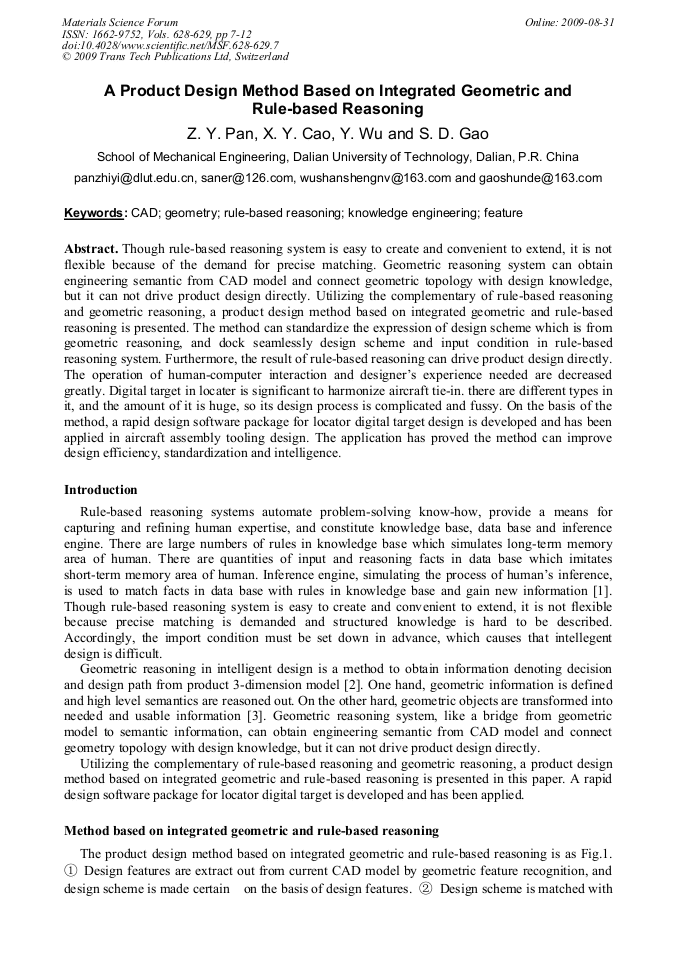 Materials Science Forum
ISSN: 1662-9752, Vols. 628-629, pp 7-12
doi:10.4028/www.scientific.net/MSF.628-629.7
© 2009 Trans Tech Publications Ltd, Switzerland

Online: 2009-08-31

A Product Design Method Based on Integrated Geometric and Rule-based Reasoning

Z. Y. Pan, X. Y. Cao, Y. Wu and S. D. Gao

School of Mechanical Engineering, Dalian University of Technology, Dalian, P.R. China

panzhiyi@dlut.edu.cn, saner@126.com, wushanshengnv@163.com and gaoshunde@163.com

Keywords: CAD; geometry; rule-based reasoning; knowledge engineering; feature

Abstract. Though rule-based reasoning system is easy to create and convenient to extend, it is not flexible because of the demand for precise matching. Geometric reasoning system can obtain engineering semantic from CAD model and connect geometric topology with design knowledge, but it can not drive product design directly. Utilizing the complementary of rule-based reasoning and geometric reasoning, a product design method based on integrated geometric and rule-based reasoning is presented. The method can standardize the expression of design scheme which is from geometric reasoning, and dock seamlessly design scheme and input condition in rule-based reasoning system. Furthermore, the result of rule-based reasoning can drive product design directly. The operation of human-computer interaction and designer's experience needed are decreased greatly. Digital target in locater is significant to harmonize aircraft tie-in. there are different types in it, and the amount of it is huge, so its design process is complicated and fussy. On the basis of the method, a rapid design software package for locator digital target design is developed and has been applied in aircraft assembly tooling design. The application has proved the method can improve design efficiency, standardization and intelligence.

Introduction

Rule-based reasoning systems automate problem-solving know-how, provide a means for capturing and refining human expertise, and constitute knowledge base, data base and inference engine. There are large numbers of rules in knowledge base which simulates long-term memory area of human. There are quantities of input and reasoning facts in data base which imitates short-term memory area of human. Inference engine, simulating the process of human's inference, is used to match facts in data base with rules in knowledge base and gain new information [1]. Though rule-based reasoning system is easy to create and convenient to extend, it is not flexible because precise matching is demanded and structured knowledge is hard to be described. Accordingly, the import condition must be set down in advance, which causes that intellegent design is difficult.

Geometric reasoning in intelligent design is a method to obtain information denoting decision and design path from product 3-dimension model [2]. One hand, geometric information is defined and high level semantics are reasoned out. On the other hard, geometric objects are transformed into needed and usable information [3]. Geometric reasoning system, like a bridge from geometric model to semantic information, can obtain engineering semantic from CAD model and connect geometry topology with design knowledge, but it can not drive product design directly.

Utilizing the complementary of rule-based reasoning and geometric reasoning, a product design method based on integrated geometric and rule-based reasoning is presented in this paper. A rapid design software package for locator digital target is developed and has been applied.

Method based on integrated geometric and rule-based reasoning

The product design method based on integrated geometric and rule-based reasoning is as Fig.1. ① Design features are extract out from current CAD model by geometric feature recognition, and design scheme is made certain on the basis of design features. ② Design scheme is matched with